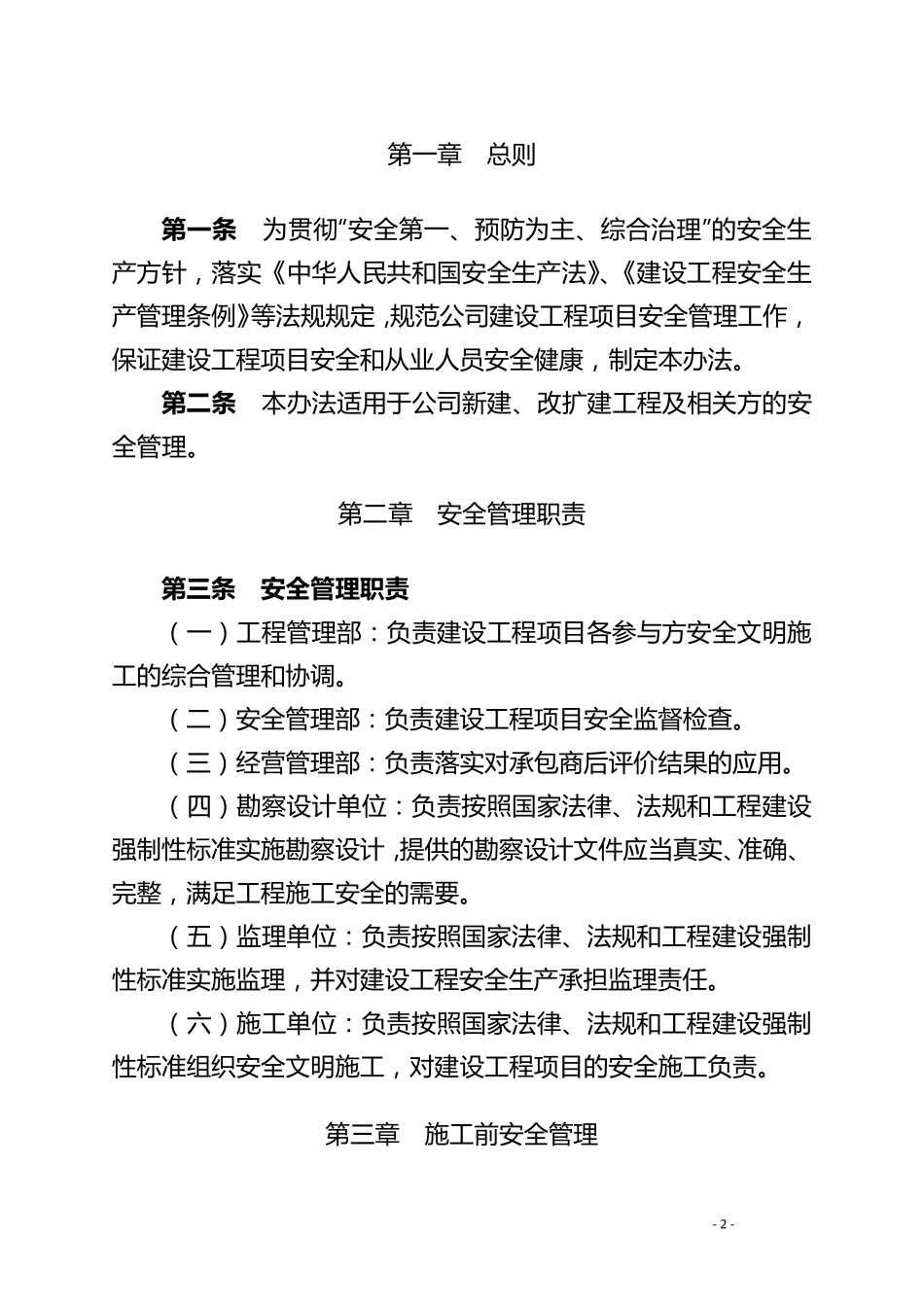 第一章　总则

第一条　为贯彻“安全第一、预防为主、综合治理”的安全生产方针，落实《中华人民共和国安全生产法》、《建设工程安全生产管理条例》等法规规定，规范公司建设工程项目安全管理工作，保证建设工程项目安全和从业人员安全健康，制定本办法。

第二条　本办法适用于公司新建、改扩建工程及相关方的安全管理。

第二章　安全管理职责

第三条　安全管理职责

（一）工程管理部：负责建设工程项目各参与方安全文明施工的综合管理和协调。

（二）安全管理部：负责建设工程项目安全监督检查。

（三）经营管理部：负责落实对承包商后评价结果的应用。

（四）勘察设计单位：负责按照国家法律、法规和工程建设强制性标准实施勘察设计，提供的勘察设计文件应当真实、准确、完整，满足工程施工安全的需要。

（五）监理单位：负责按照国家法律、法规和工程建设强制性标准实施监理，并对建设工程安全生产承担监理责任。

（六）施工单位：负责按照国家法律、法规和工程建设强制性标准组织安全文明施工，对建设工程项目的安全施工负责。

第三章　施工前安全管理

- 2 -